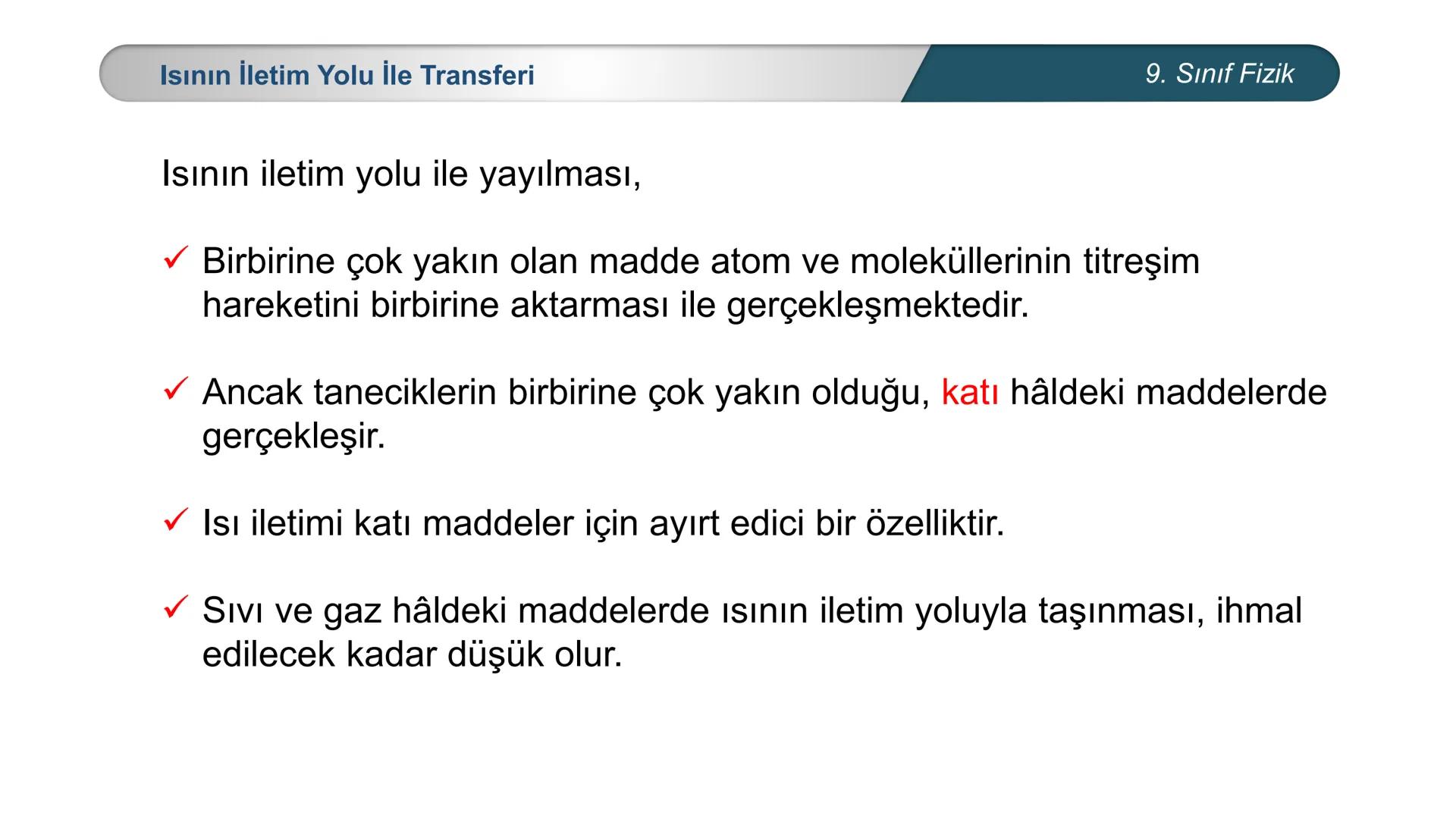 Isının İletim Yolu İle Transferi

9. Sınıf Fizik

Isının iletim yolu ile yayılması,

✓ Birbirine çok yakın olan madde atom ve moleküllerinin titreşim hareketini birbirine aktarması ile gerçekleşmektedir.

✓ Ancak taneciklerin birbirine çok yakın olduğu, katı hâldeki maddelerde gerçekleşir.

✓ Isı iletimi katı maddeler için ayırt edici bir özelliktir.

✓ Sıvı ve gaz hâldeki maddelerde ısının iletim yoluyla taşınması, ihmal edilecek kadar düşük olur.